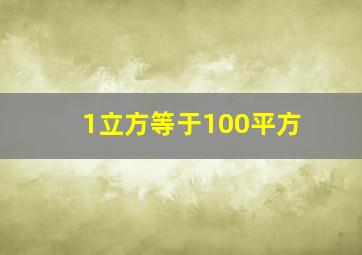 1立方等于100平方